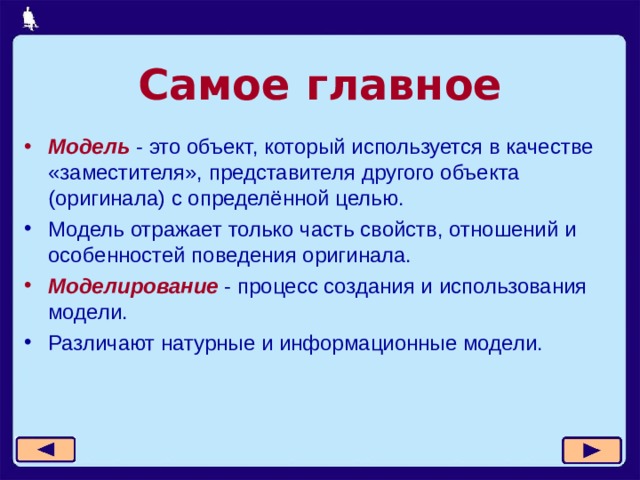 Самое главное

• Модель - это объект, который используется в качестве «заместителя», представителя другого объекта (оригинала) с определённой целью.

• Модель отражает только часть свойств, отношений и особенностей поведения оригинала.

• Моделирование - процесс создания и использования модели.

• Различают натурные и информационные модели.